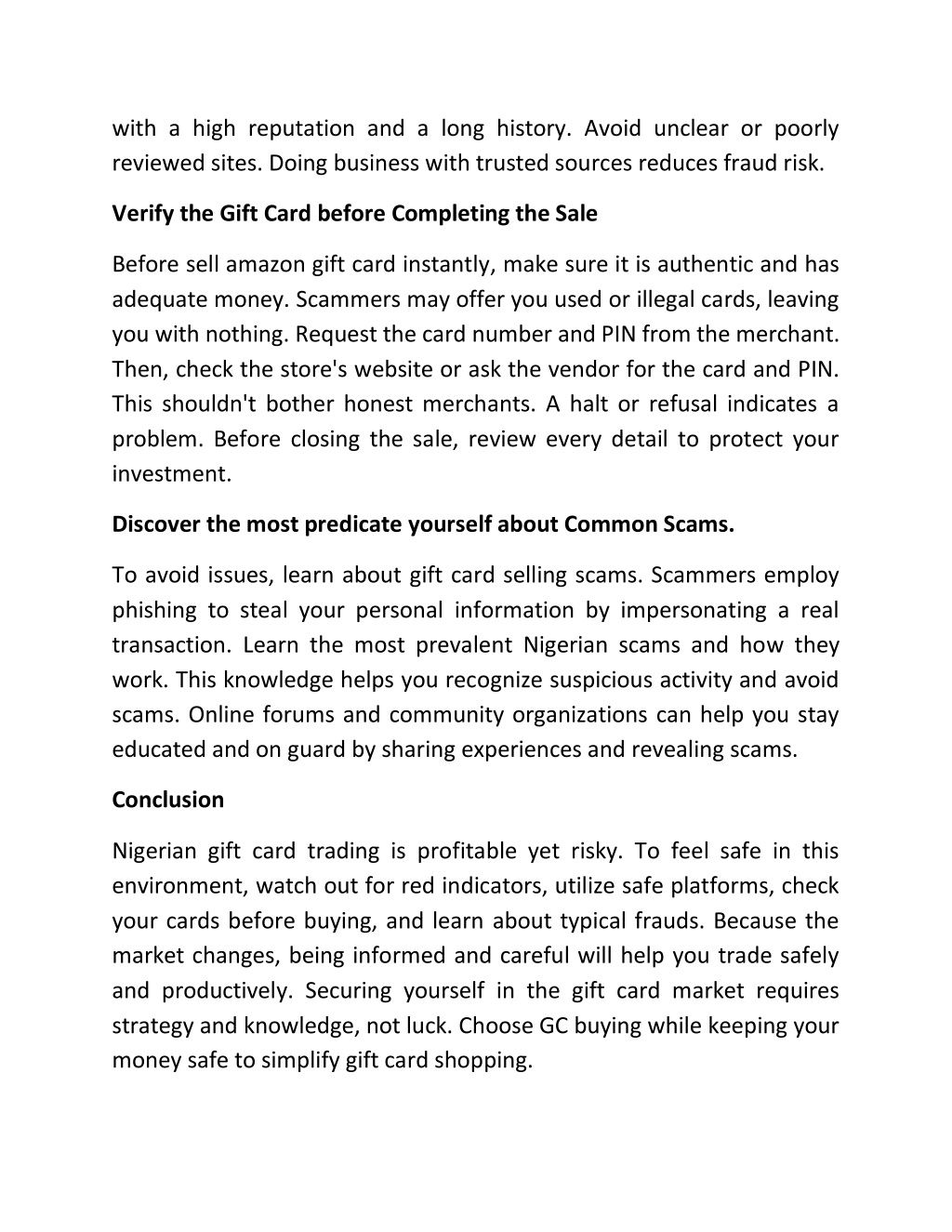 with a high reputation and a long history. Avoid unclear or poorly reviewed sites. Doing business with trusted sources reduces fraud risk.

Verify the Gift Card before Completing the Sale

Before sell amazon gift card instantly, make sure it is authentic and has adequate money. Scammers may offer you used or illegal cards, leaving you with nothing. Request the card number and PIN from the merchant. Then, check the store's website or ask the vendor for the card and PIN. This shouldn't bother honest merchants. A halt or refusal indicates a problem. Before closing the sale, review every detail to protect your investment.

Discover the most predicate yourself about Common Scams.

To avoid issues, learn about gift card selling scams. Scammers employ phishing to steal your personal information by impersonating a real transaction. Learn the most prevalent Nigerian scams and how they work. This knowledge helps you recognize suspicious activity and avoid scams. Online forums and community organizations can help you stay educated and on guard by sharing experiences and revealing scams.

Conclusion

Nigerian gift card trading is profitable yet risky. To feel safe in this environment, watch out for red indicators, utilize safe platforms, check your cards before buying, and learn about typical frauds. Because the market changes, being informed and careful will help you trade safely and productively. Securing yourself in the gift card market requires strategy and knowledge, not luck. Choose GC buying while keeping your money safe to simplify gift card shopping.